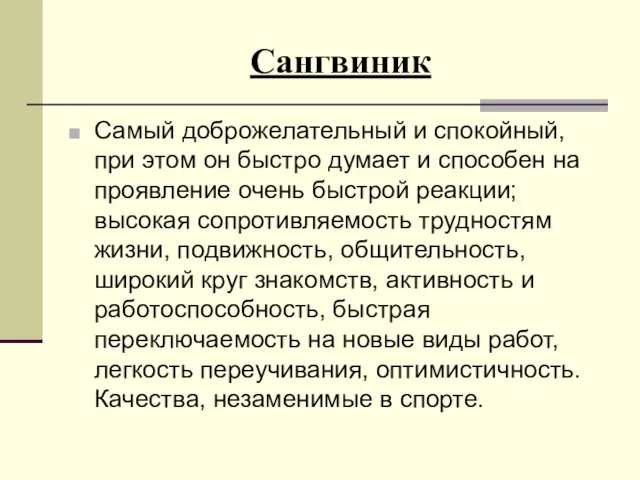 Сангвиник

Самый доброжелательный и спокойный, при этом он быстро думает и способен на проявление очень быстрой реакции; высокая сопротивляемость трудностям жизни, подвижность, общительность, широкий круг знакомств, активность и работоспособность, быстрая переключаемость на новые виды работ, легкость переучивания, оптимистичность. Качества, незаменимые в спорте.